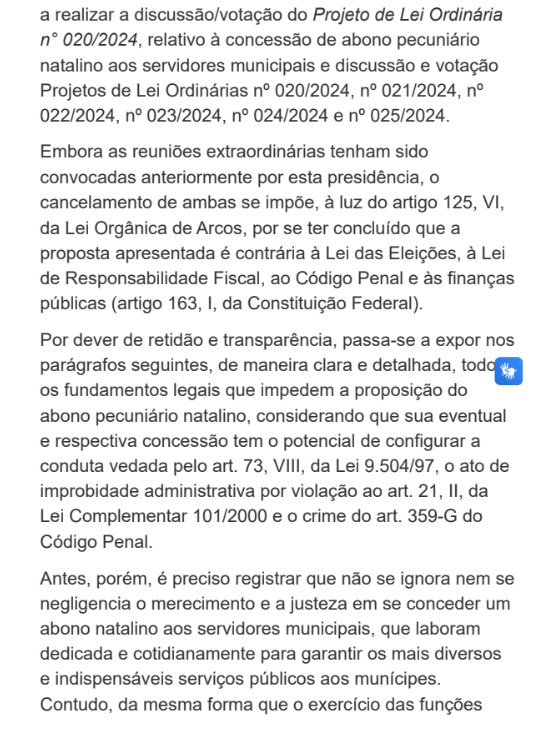 a realizar a discussão/votação do Projeto de Lei Ordinária n° 020/2024, relativo à concessão de abono pecuniário natalino aos servidores municipais e discussão e votação Projetos de Lei Ordinárias nº 020/2024, nº 021/2024, nº 022/2024, nº 023/2024, nº 024/2024 e nº 025/2024.

Embora as reuniões extraordinárias tenham sido convocadas anteriormente por esta presidência, o cancelamento de ambas se impõe, à luz do artigo 125, VI, da Lei Orgânica de Arcos, por se ter concluído que a proposta apresentada é contrária à Lei das Eleições, à Lei de Responsabilidade Fiscal, ao Código Penal e às finanças públicas (artigo 163, I, da Constituição Federal).

Por dever de retidão e transparência, passa-se a expor nos parágrafos seguintes, de maneira clara e detalhada, todo os fundamentos legais que impedem a proposição do abono pecuniário natalino, considerando que sua eventual e respectiva concessão tem o potencial de configurar a conduta vedada pelo art. 73, VIII, da Lei 9.504/97, o ato de improbidade administrativa por violação ao art. 21, II, da Lei Complementar 101/2000 e o crime do art. 359-G do Código Penal.

Antes, porém, é preciso registrar que não se ignora nem se negligencia o merecimento e a justeza em se conceder um abono natalino aos servidores municipais, que laboram dedicada e cotidianamente para garantir os mais diversos e indispensáveis serviços públicos aos munícipes. Contudo, da mesma forma que o exercício das funções